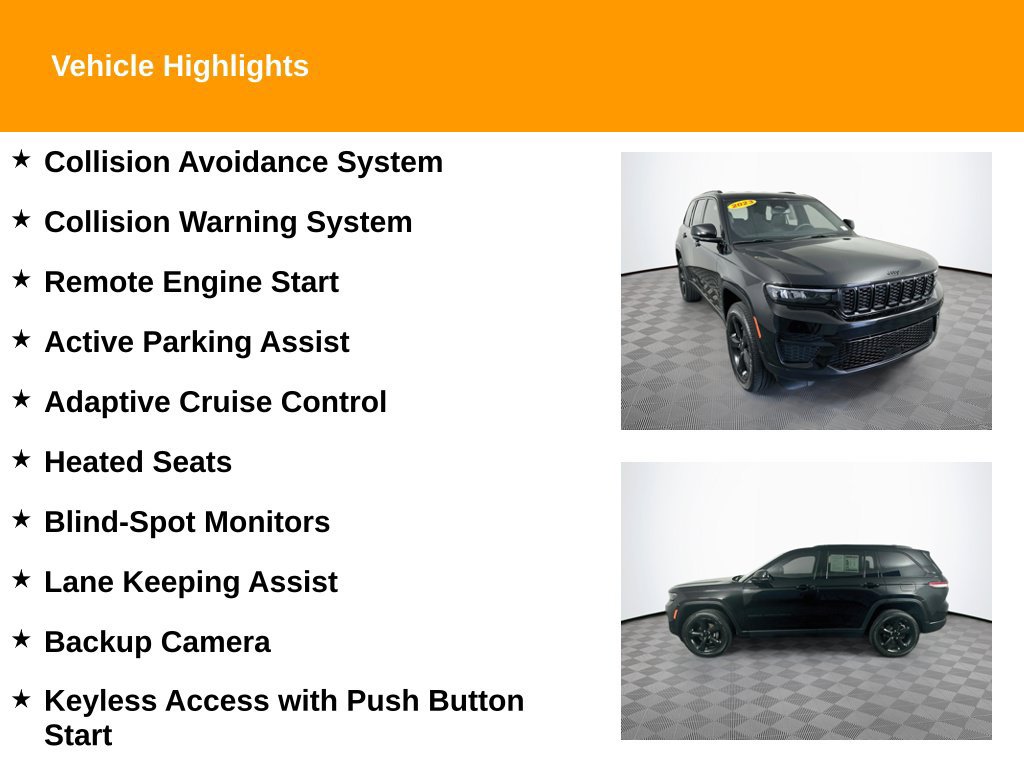 Vehicle Highlights

★ Collision Avoidance System

★ Collision Warning System

★ Remote Engine Start

★ Active Parking Assist

★ Adaptive Cruise Control

★ Heated Seats

★ Blind-Spot Monitors

★ Lane Keeping Assist

★ Backup Camera

★ Keyless Access with Push Button Start

2023